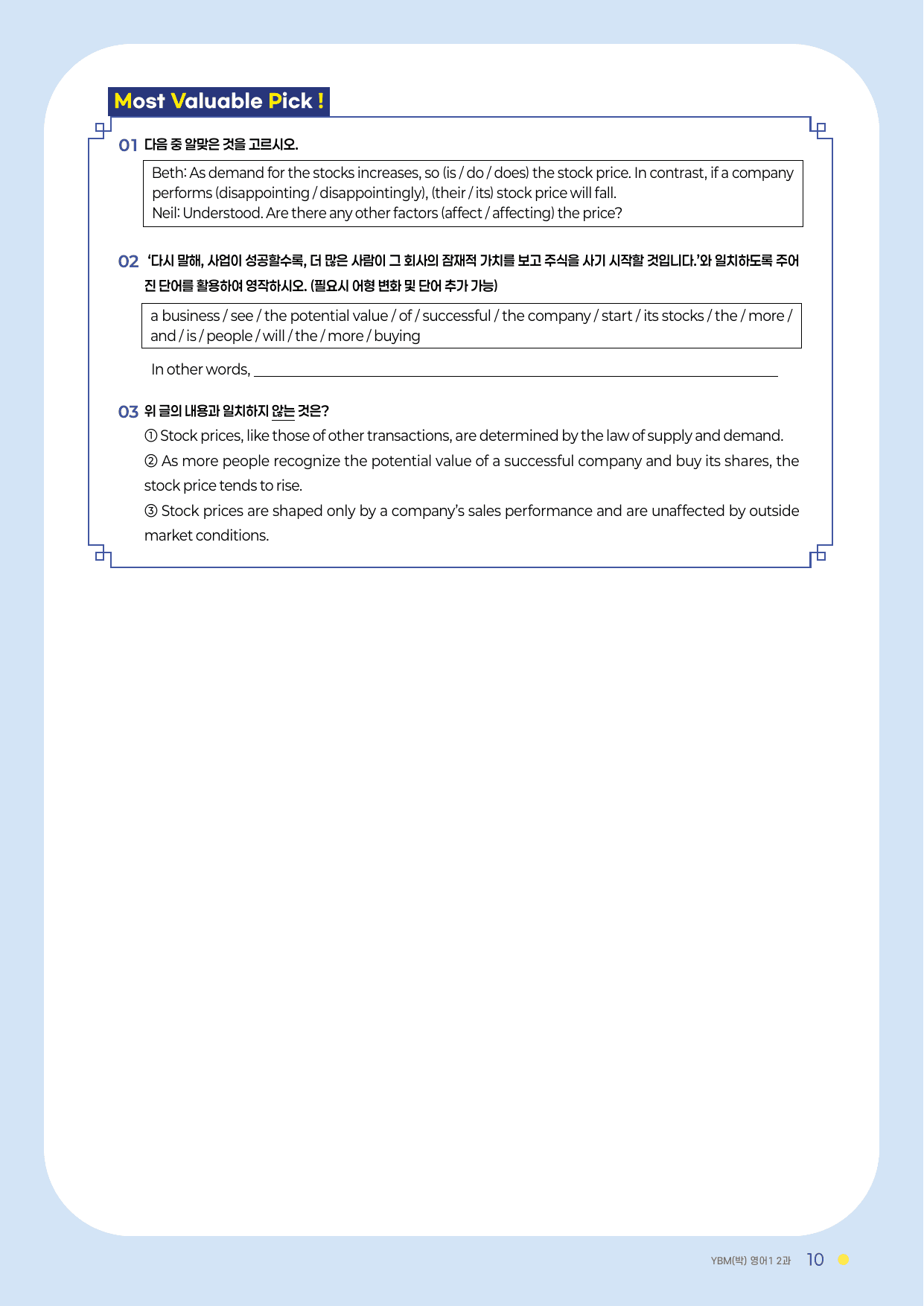 Most Valuable Pick !

01 다음 중 알맞은 것을 고르시오.

Beth: As demand for the stocks increases, so (is / do / does) the stock price. In contrast, if a company performs (disappointing / disappointingly), (their / its) stock price will fall.
Neil: Understood. Are there any other factors (affect / affecting) the price?

02 '다시 말해, 사업이 성공할수록, 더 많은 사람이 그 회사의 잠재적 가치를 보고 주식을 사기 시작할 것입니다.'와 일치하도록 주어진 단어를 활용하여 영작하시오. (필요시 어형 변화 및 단어 추가 가능)

a business / see / the potential value / of / successful / the company / start / its stocks / the / more / and / is / people / will / the / more / buying

In other words, ____

03 위 글의 내용과 일치하지 않는 것은?

① Stock prices, like those of other transactions, are determined by the law of supply and demand.

② As more people recognize the potential value of a successful company and buy its shares, the stock price tends to rise.

③ Stock prices are shaped only by a company's sales performance and are unaffected by outside market conditions.

YBM(박) 영어1 2과 10